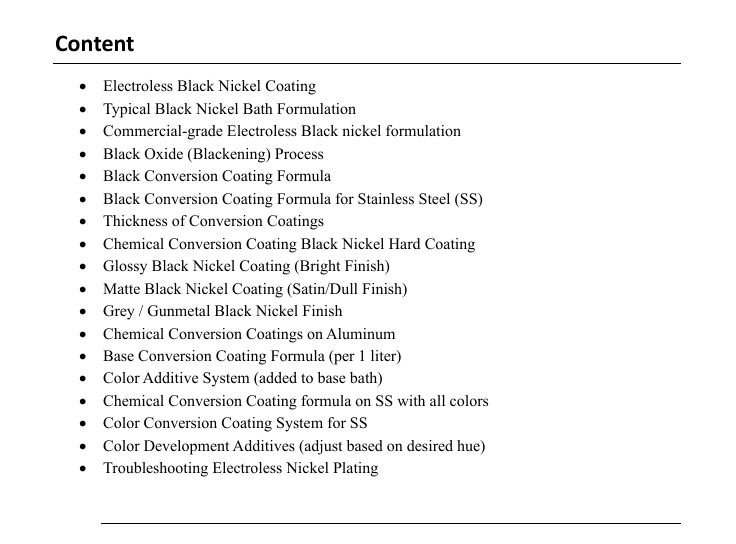 Content

• Electroless Black Nickel Coating
• Typical Black Nickel Bath Formulation
• Commercial-grade Electroless Black nickel formulation
• Black Oxide (Blackening) Process
• Black Conversion Coating Formula
• Black Conversion Coating Formula for Stainless Steel (SS)
• Thickness of Conversion Coatings
• Chemical Conversion Coating Black Nickel Hard Coating
• Glossy Black Nickel Coating (Bright Finish)
• Matte Black Nickel Coating (Satin/Dull Finish)
• Grey / Gunmetal Black Nickel Finish
• Chemical Conversion Coatings on Aluminum
• Base Conversion Coating Formula (per 1 liter)
• Color Additive System (added to base bath)
• Chemical Conversion Coating formula on SS with all colors
• Color Conversion Coating System for SS
• Color Development Additives (adjust based on desired hue)
• Troubleshooting Electroless Nickel Plating